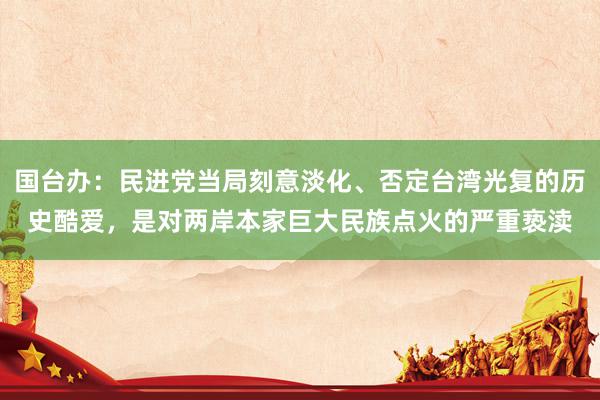 国台办：民进党当局刻意淡化、否定台湾光复的历史酷爱，是对两岸本家巨大民族点火的严重亵渎